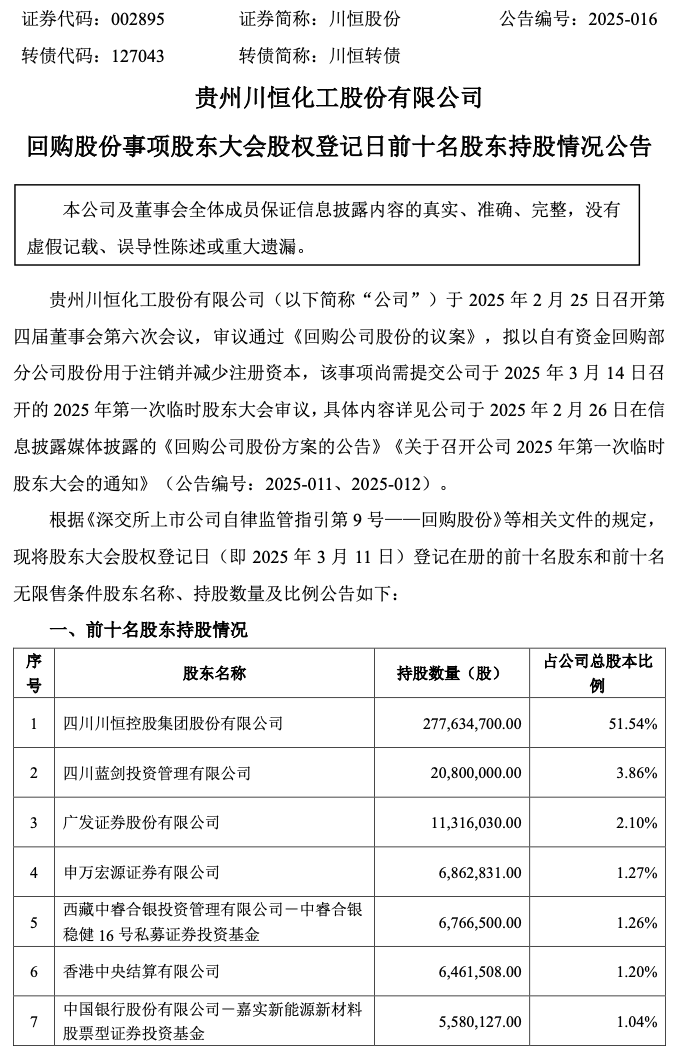 证券代码：002895　　证券简称：川恒股份　　公告编号：2025-016

转债代码：127043　　转债简称：川恒转债

贵州川恒化工股份有限公司

回购股份事项股东大会股权登记日前十名股东持股情况公告

本公司及董事会全体成员保证信息披露内容的真实、准确、完整，没有虚假记载、误导性陈述或重大遗漏。

贵州川恒化工股份有限公司（以下简称“公司”）于 2025 年 2 月 25 日召开第四届董事会第六次会议，审议通过《回购公司股份的议案》，拟以自有资金回购部分公司股份用于注销并减少注册资本，该事项尚需提交公司于 2025 年 3 月 14 日召开的 2025 年第一次临时股东大会审议，具体内容详见公司于 2025 年 2 月 26 日在信息披露媒体披露的《回购公司股份方案的公告》《关于召开公司 2025 年第一次临时股东大会的通知》（公告编号：2025-011、2025-012）。

根据《深交所上市公司自律监管指引第 9 号——回购股份》等相关文件的规定，现将股东大会股权登记日（即 2025 年 3 月 11 日）登记在册的前十名股东和前十名无限售条件股东名称、持股数量及比例公告如下：

一、前十名股东持股情况

| 序号 | 股东名称 | 持股数量（股） | 占公司总股本比例 |
|---|---|---|---|
| 1 | 四川川恒控股集团股份有限公司 | 277,634,700.00 | 51.54% |
| 2 | 四川蓝剑投资管理有限公司 | 20,800,000.00 | 3.86% |
| 3 | 广发证券股份有限公司 | 11,316,030.00 | 2.10% |
| 4 | 申万宏源证券有限公司 | 6,862,831.00 | 1.27% |
| 5 | 西藏中睿合银投资管理有限公司－中睿合银稳健 16 号私募证券投资基金 | 6,766,500.00 | 1.26% |
| 6 | 香港中央结算有限公司 | 6,461,508.00 | 1.20% |
| 7 | 中国银行股份有限公司－嘉实新能源新材料股票型证券投资基金 | 5,580,127.00 | 1.04% |